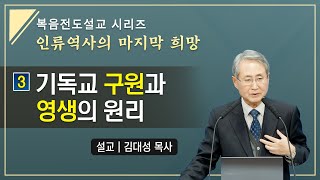 복음전도설교 시리즈
인류역사의 마지막 희망

3 기독교 구원과 영생의 원리

설교 | 김대성 목사